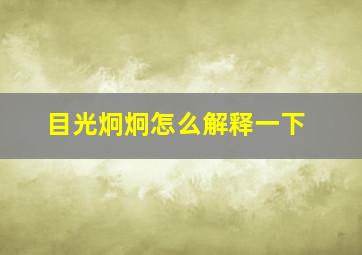 目光炯炯怎么解释一下